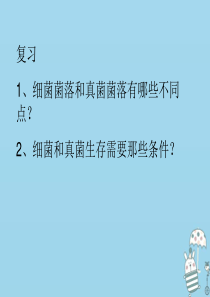 复习

1、细菌菌落和真菌菌落有哪些不同点?

2、细菌和真菌生存需要那些条件?